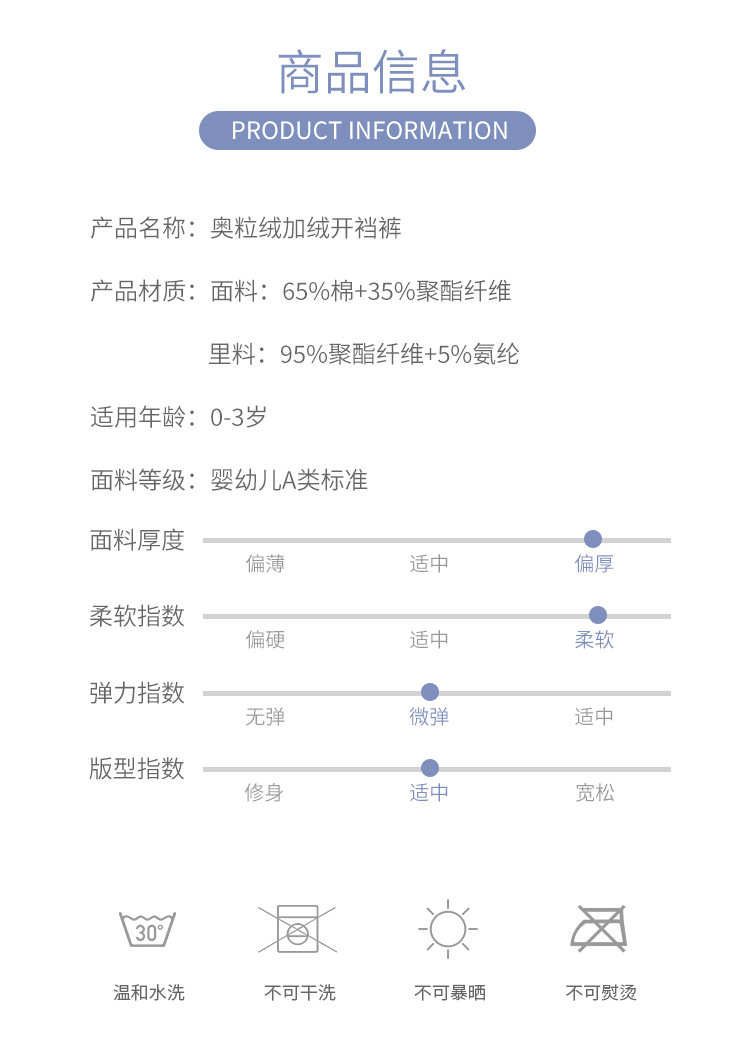 商品信息

PRODUCT INFORMATION

产品名称：奥粒绒加绒开裆裤

产品材质：面料：65%棉+35%聚酯纤维

里料：95%聚酯纤维+5%氨纶

适用年龄：0-3岁

面料等级：婴幼儿A类标准

面料厚度
偏薄 适中 偏厚

柔软指数
偏硬 适中 柔软

弹力指数
无弹 微弹 适中

版型指数
修身 适中 宽松

30°

温和水洗 不可干洗 不可暴晒 不可熨烫